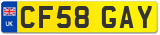 UK

CF58 GAY